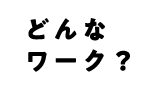 どんな
ワーク？